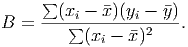 $B = \frac{\sum(x_i - \bar{x})(y_i - \bar{y})}{\sum(x_i - \bar{x})^2}.$